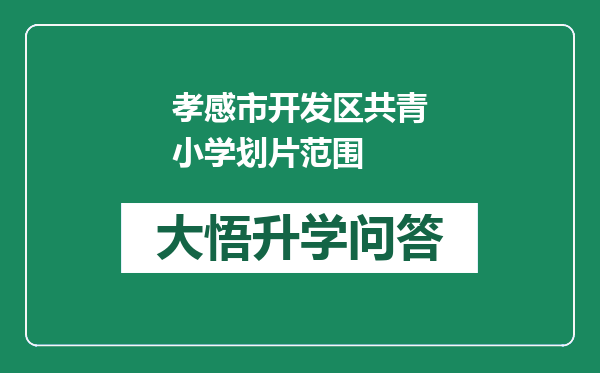 孝感市开发区共青小学划片范围

大悟升学问答